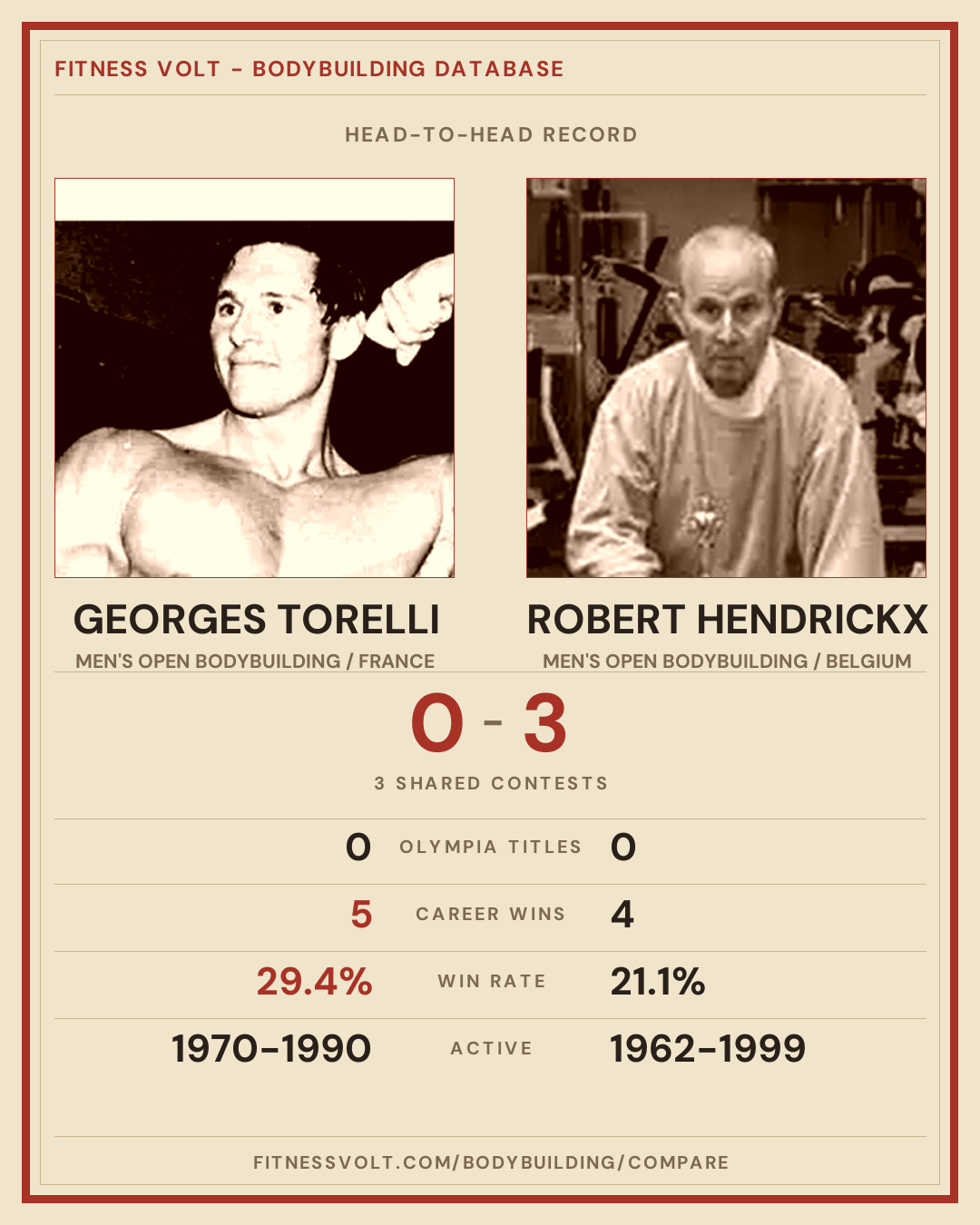 FITNESS VOLT - BODYBUILDING DATABASE

HEAD-TO-HEAD RECORD

GEORGES TORELLI
MEN'S OPEN BODYBUILDING / FRANCE

ROBERT HENDRICKX
MEN'S OPEN BODYBUILDING / BELGIUM

0 - 3

3 SHARED CONTESTS

0 OLYMPIA TITLES 0

5 CAREER WINS 4

29.4% WIN RATE 21.1%

1970-1990 ACTIVE 1962-1999

FITNESSVOLT.COM/BODYBUILDING/COMPARE